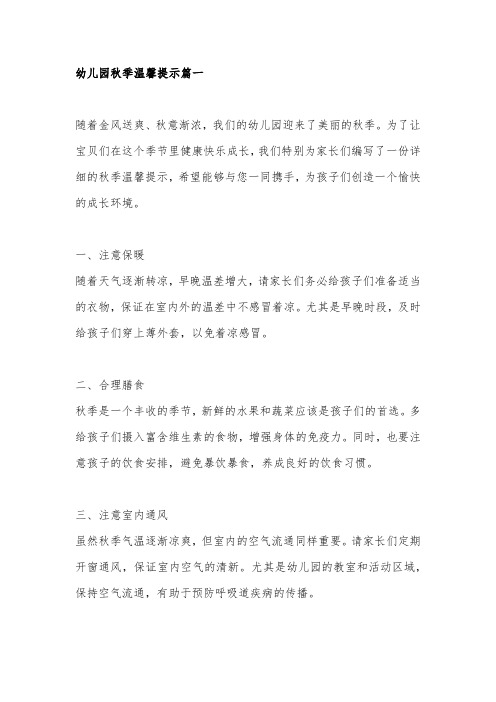 幼儿园秋季温馨提示篇一

随着金风送爽、秋意渐浓，我们的幼儿园迎来了美丽的秋季。为了让宝贝们在这个季节里健康快乐成长，我们特别为家长们编写了一份详细的秋季温馨提示，希望能够与您一同携手，为孩子们创造一个愉快的成长环境。

一、注意保暖
随着天气逐渐转凉，早晚温差增大，请家长们务必给孩子们准备适当的衣物，保证在室内外的温差中不感冒着凉。尤其是早晚时段，及时给孩子们穿上薄外套，以免着凉感冒。

二、合理膳食
秋季是一个丰收的季节，新鲜的水果和蔬菜应该是孩子们的首选。多给孩子们摄入富含维生素的食物，增强身体的免疫力。同时，也要注意孩子的饮食安排，避免暴饮暴食，养成良好的饮食习惯。

三、注意室内通风
虽然秋季气温逐渐凉爽，但室内的空气流通同样重要。请家长们定期开窗通风，保证室内空气的清新。尤其是幼儿园的教室和活动区域，保持空气流通，有助于预防呼吸道疾病的传播。